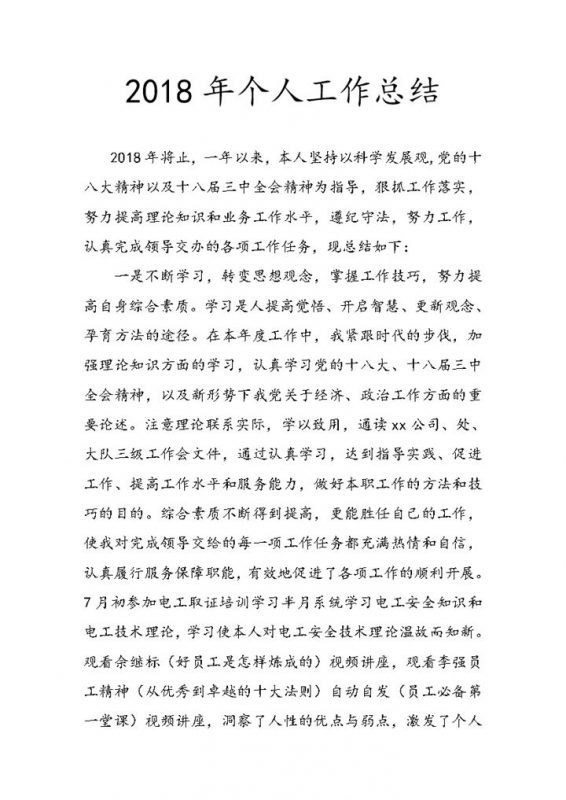 2018 年个人工作总结

2018 年将止，一年以来，本人坚持以科学发展观，党的十八大精神以及十八届三中全会精神为指导，狠抓工作落实，努力提高理论知识和业务工作水平，遵纪守法，努力工作，认真完成领导交办的各项工作任务，现总结如下：

一是不断学习，转变思想观念，掌握工作技巧，努力提高自身综合素质。学习是人提高觉悟、开启智慧、更新观念、孕育方法的途径。在本年度工作中，我紧跟时代的步伐，加强理论知识方面的学习，认真学习党的十八大、十八届三中全会精神，以及新形势下我党关于经济、政治工作方面的重要论述。注意理论联系实际，学以致用，通读 xx 公司、处、大队三级工作会文件，通过认真学习，达到指导实践、促进工作、提高工作水平和服务能力，做好本职工作的方法和技巧的目的。综合素质不断得到提高，更能胜任自己的工作，使我对完成领导交给的每一项工作任务都充满热情和自信，认真履行服务保障职能，有效地促进了各项工作的顺利开展。7 月初参加电工取证培训学习半月系统学习电工安全知识和电工技术理论，学习使本人对电工安全技术理论温故而知新。观看余继标（好员工是怎样炼成的）视频讲座，观看李强员工精神（从优秀到卓越的十大法则）自动自发（员工必备第一堂课）视频讲座，洞察了人性的优点与弱点，激发了个人